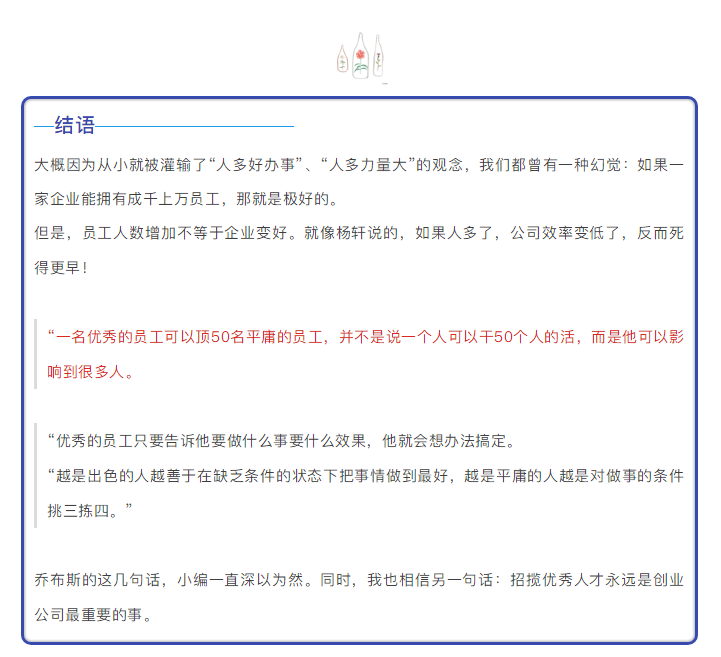 结语

大概因为从小就被灌输了“人多好办事”、“人多力量大”的观念，我们都曾有一种幻觉：如果一家企业能拥有成千上万员工，那就是极好的。

但是，员工人数增加不等于企业变好。就像杨轩说的，如果人多了，公司效率变低了，反而死得更早！

“一名优秀的员工可以顶50名平庸的员工，并不是说一个人可以干50个人的活，而是他可以影响到很多人。

“优秀的员工只要告诉他要做什么事要什么效果，他就会想办法搞定。

“越是出色的人越善于在缺乏条件的状态下把事情做到最好，越是平庸的人越是对做事的条件挑三拣四。”

乔布斯的这几句话，小编一直深以为然。同时，我也相信另一句话：招揽优秀人才永远是创业公司最重要的事。